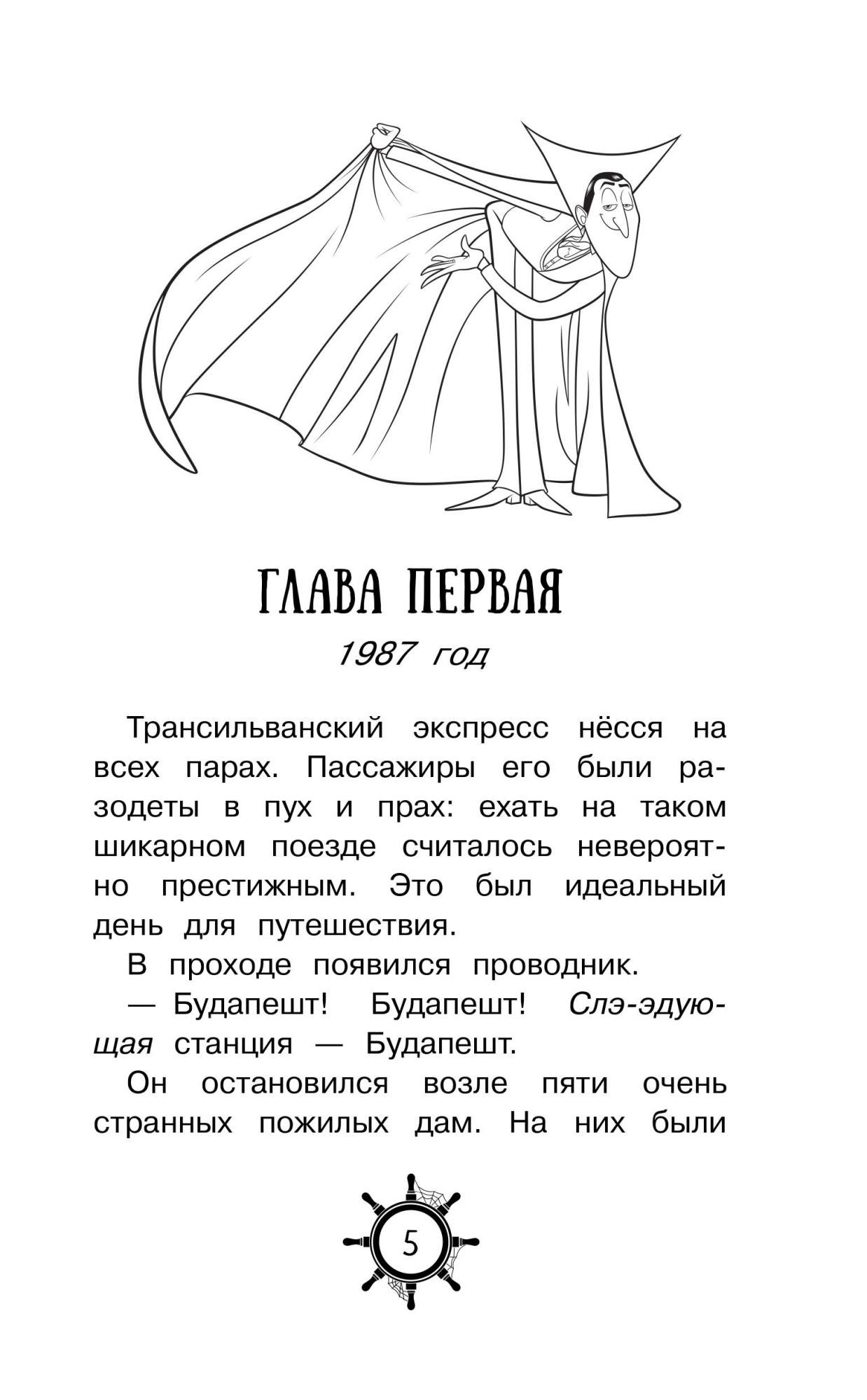 ГЛАВА ПЕРВАЯ

1987 год

Трансильванский экспресс нёсся на всех парах. Пассажиры его были разодеты в пух и прах: ехать на таком шикарном поезде считалось невероятно престижным. Это был идеальный день для путешествия.

В проходе появился проводник.

— Будапешт! Будапешт! Слэ-эдующая станция — Будапешт.

Он остановился возле пяти очень странных пожилых дам. На них были

5